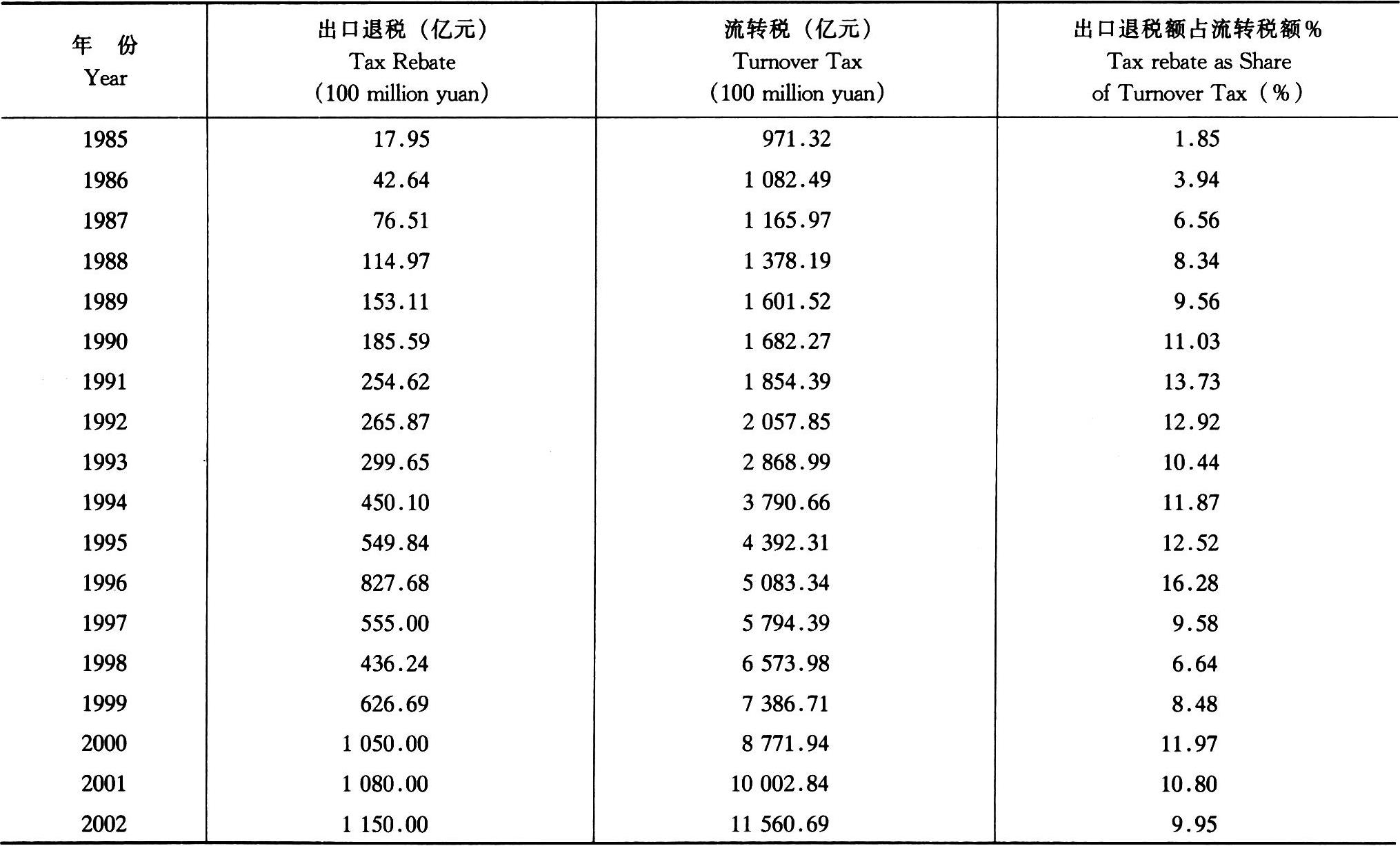 | 年 份 Year | 出口退税（亿元） Tax Rebate (100 million yuan) | 流转税（亿元） Turnover Tax (100 million yuan) | 出口退税额占流转税额% Tax rebate as Share of Turnover Tax (%) |
|---|---|---|---|
| 1985 | 17.95 | 971.32 | 1.85 |
| 1986 | 42.64 | 1 082.49 | 3.94 |
| 1987 | 76.51 | 1 165.97 | 6.56 |
| 1988 | 114.97 | 1 378.19 | 8.34 |
| 1989 | 153.11 | 1 601.52 | 9.56 |
| 1990 | 185.59 | 1 682.27 | 11.03 |
| 1991 | 254.62 | 1 854.39 | 13.73 |
| 1992 | 265.87 | 2 057.85 | 12.92 |
| 1993 | 299.65 | 2 868.99 | 10.44 |
| 1994 | 450.10 | 3 790.66 | 11.87 |
| 1995 | 549.84 | 4 392.31 | 12.52 |
| 1996 | 827.68 | 5 083.34 | 16.28 |
| 1997 | 555.00 | 5 794.39 | 9.58 |
| 1998 | 436.24 | 6 573.98 | 6.64 |
| 1999 | 626.69 | 7 386.71 | 8.48 |
| 2000 | 1 050.00 | 8 771.94 | 11.97 |
| 2001 | 1 080.00 | 10 002.84 | 10.80 |
| 2002 | 1 150.00 | 11 560.69 | 9.95 |